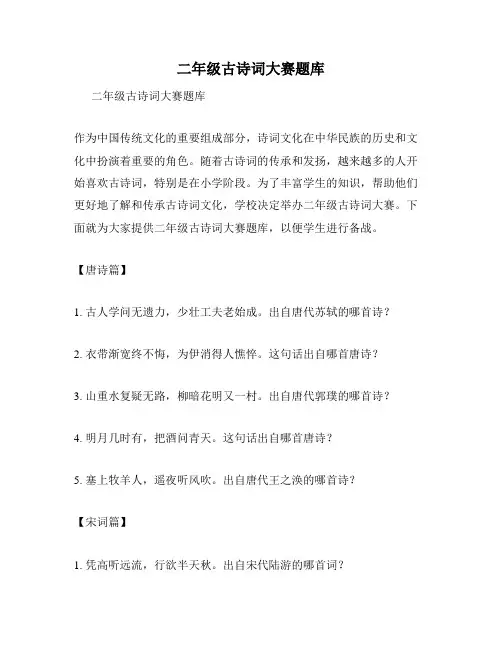 二年级古诗词大赛题库

二年级古诗词大赛题库

作为中国传统文化的重要组成部分，诗词文化在中华民族的历史和文化中扮演着重要的角色。随着古诗词的传承和发扬，越来越多的人开始喜欢古诗词，特别是在小学阶段。为了丰富学生的知识，帮助他们更好地了解和传承古诗词文化，学校决定举办二年级古诗词大赛。下面就为大家提供二年级古诗词大赛题库，以便学生进行备战。

【唐诗篇】

1. 古人学问无遗力，少壮工夫老始成。出自唐代苏轼的哪首诗？

2. 衣带渐宽终不悔，为伊消得人憔悴。这句话出自哪首唐诗？

3. 山重水复疑无路，柳暗花明又一村。出自唐代郭璞的哪首诗？

4. 明月几时有，把酒问青天。这句话出自哪首唐诗？

5. 塞上牧羊人，遥夜听风吹。出自唐代王之涣的哪首诗？

【宋词篇】

1. 凭高听远流，行欲半天秋。出自宋代陆游的哪首词？